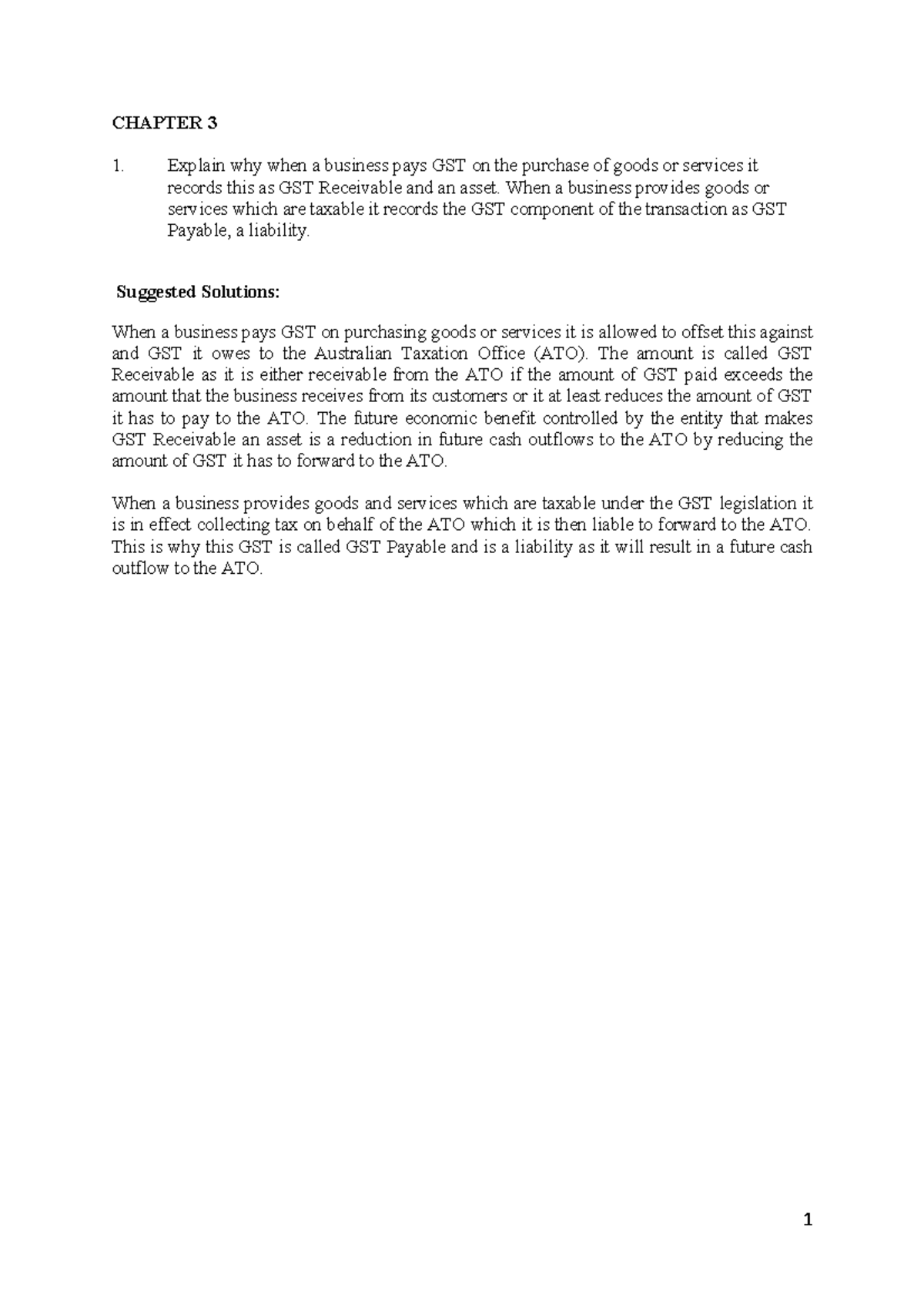 CHAPTER 3

1. Explain why when a business pays GST on the purchase of goods or services it records this as GST Receivable and an asset. When a business provides goods or services which are taxable it records the GST component of the transaction as GST Payable, a liability.

Suggested Solutions:

When a business pays GST on purchasing goods or services it is allowed to offset this against and GST it owes to the Australian Taxation Office (ATO). The amount is called GST Receivable as it is either receivable from the ATO if the amount of GST paid exceeds the amount that the business receives from its customers or it at least reduces the amount of GST it has to pay to the ATO. The future economic benefit controlled by the entity that makes GST Receivable an asset is a reduction in future cash outflows to the ATO by reducing the amount of GST it has to forward to the ATO.

When a business provides goods and services which are taxable under the GST legislation it is in effect collecting tax on behalf of the ATO which it is then liable to forward to the ATO. This is why this GST is called GST Payable and is a liability as it will result in a future cash outflow to the ATO.

1